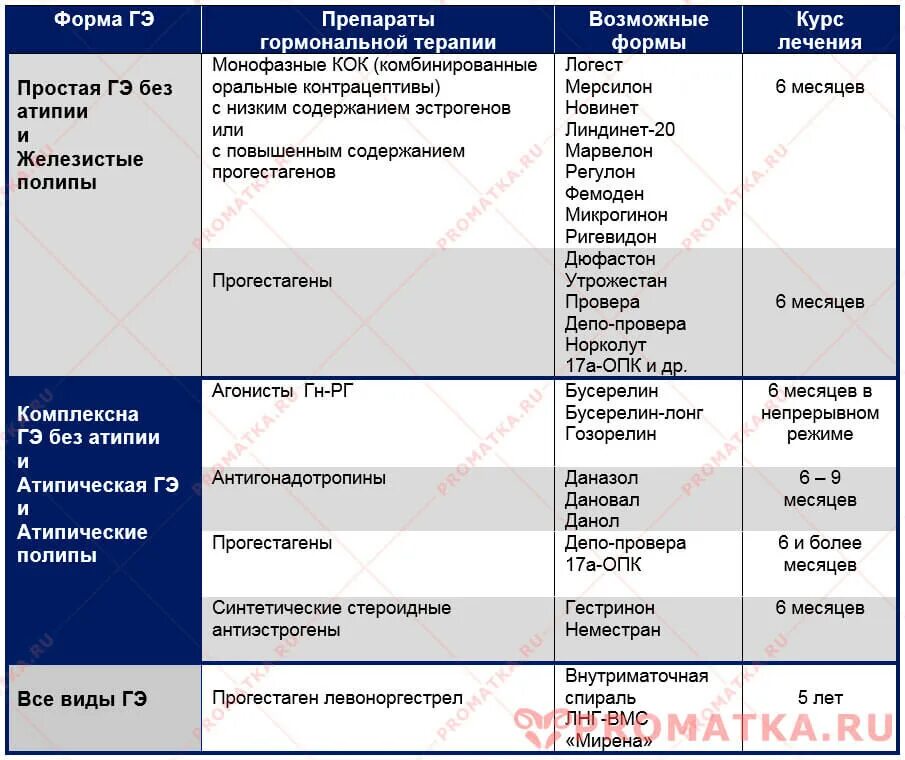 | Форма ГЭ | Препараты гормональной терапии | Возможные формы | Курс лечения |
|---|---|---|---|
| Простая ГЭ без атипии и Железистые полипы | Монофазные КОК (комбинированные оральные контрацептивы) с низким содержанием эстрогенов или с повышенным содержанием прогестагенов | Логест Мерсилон Новинет Линдинет-20 Марвелон Регулон Фемоден Микрогинон Ригевидон | 6 месяцев |
| | Прогестагены | Дюфастон Утрожестан Провера Депо-провера Норколут 17а-ОПК и др. | 6 месяцев |
| Комплексна ГЭ без атипии и Атипическая ГЭ и Атипические полипы | Агонисты Гн-РГ | Бусерелин Бусерелин-лонг Гозорелин | 6 месяцев в непрерывном режиме |
| | Антигонадотропины | Даназол Дановал Данол | 6 – 9 месяцев |
| | Прогестагены | Депо-провера 17а-ОПК | 6 и более месяцев |
| | Синтетические стероидные антиэстрогены | Гестринон Неместран | 6 месяцев |
| Все виды ГЭ | Прогестаген левоноргестрел | Внутриматочная спираль ЛНГ-ВМС «Мирена» | 5 лет |

PROMATKA.RU